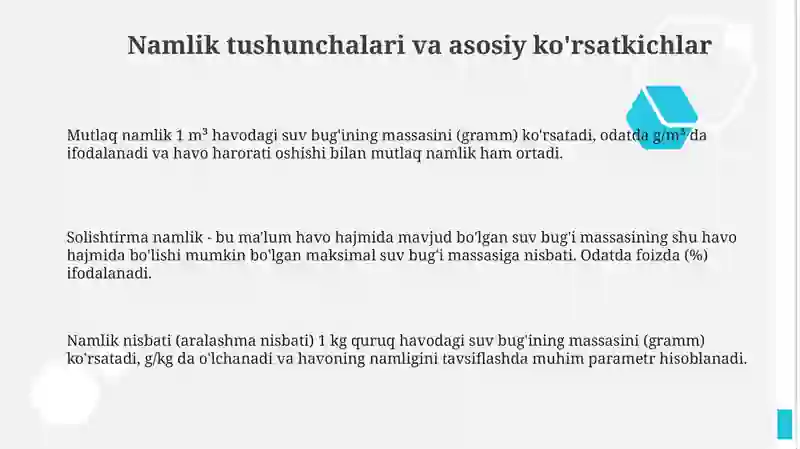 Namlik tushunchalari va asosiy ko'rsatkichlar

Mutlaq namlik 1 m³ havodagi suv bug'ining massasini (gramm) ko'rsatadi, odatda g/m³ da ifodalanadi va havo harorati oshishi bilan mutlaq namlik ham ortadi.

Solishtirma namlik - bu ma'lum havo hajmida mavjud bo'lgan suv bug'i massasining shu havo hajmida bo'lishi mumkin bo'lgan maksimal suv bug'i massasiga nisbati. Odatda foizda (%) ifodalanadi.

Namlik nisbati (aralashma nisbati) 1 kg quruq havodagi suv bug'ining massasini (gramm) ko'rsatadi, g/kg da o'lchanadi va havoning namligini tavsiflashda muhim parametr hisoblanadi.